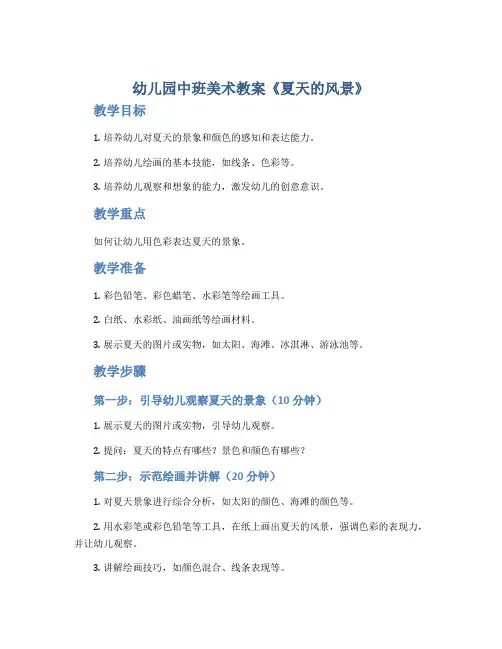 幼儿园中班美术教案《夏天的风景》

教学目标

1. 培养幼儿对夏天的景象和颜色的感知和表达能力。

2. 培养幼儿绘画的基本技能，如线条、色彩等。

3. 培养幼儿观察和想象的能力，激发幼儿的创意意识。

教学重点

如何让幼儿用色彩表达夏天的景象。

教学准备

1. 彩色铅笔、彩色蜡笔、水彩笔等绘画工具。

2. 白纸、水彩纸、油画纸等绘画材料。

3. 展示夏天的图片或实物，如太阳、海滩、冰淇淋、游泳池等。

教学步骤

第一步：引导幼儿观察夏天的景象（10 分钟）

1. 展示夏天的图片或实物，引导幼儿观察。

2. 提问：夏天的特点有哪些？景色和颜色有哪些？

第二步：示范绘画并讲解（20 分钟）

1. 对夏天景象进行综合分析，如太阳的颜色、海滩的颜色等。

2. 用水彩笔或彩色铅笔等工具，在纸上画出夏天的风景，强调色彩的表现力，并让幼儿观察。

3. 讲解绘画技巧，如颜色混合、线条表现等。